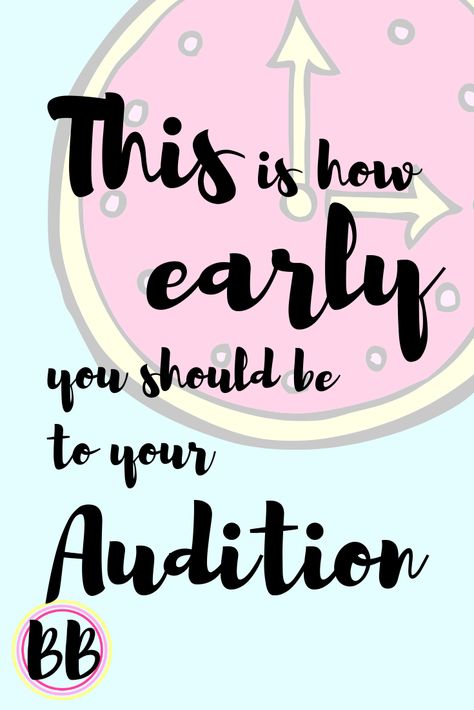 This is how early you should be to your Audition

BB